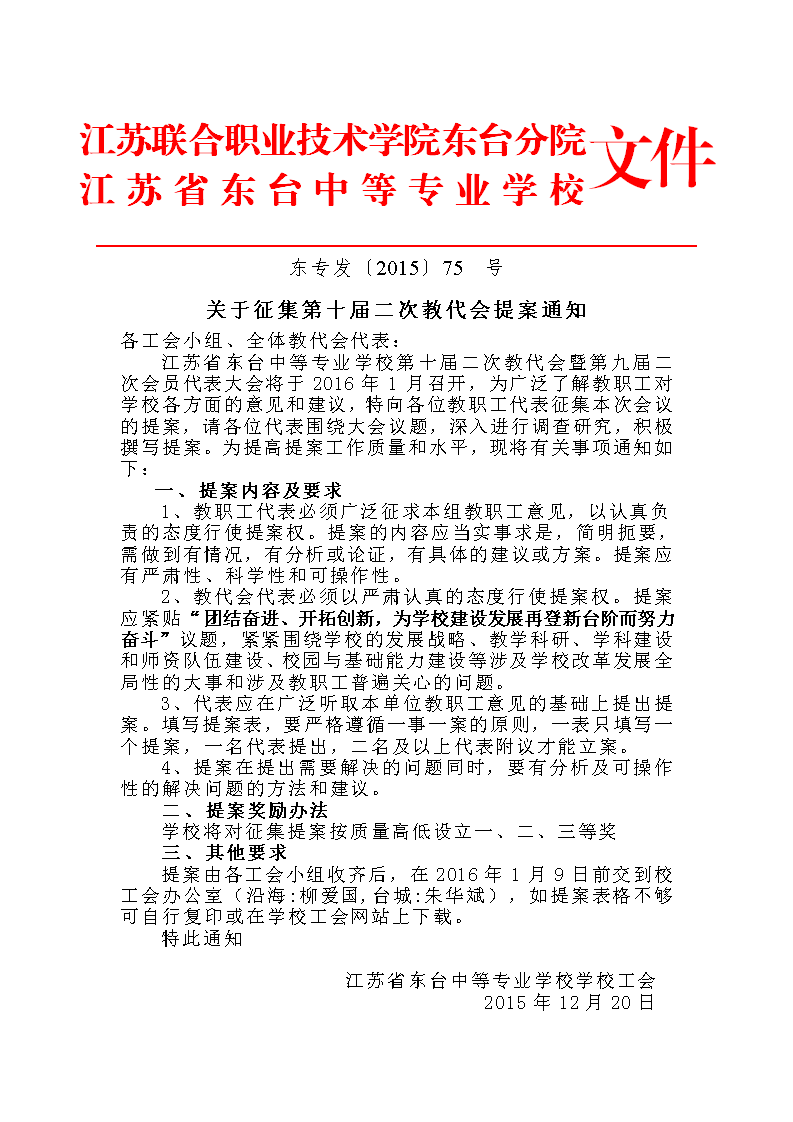 江苏联合职业技术学院东台分院
江苏省东台中等专业学校
文件

东专发〔2015〕75 号

关于征集第十届二次教代会提案通知

各工会小组、全体教代会代表：

江苏省东台中等专业学校第十届二次教代会暨第九届二次会员代表大会将于 2016 年 1 月召开，为广泛了解教职工对学校各方面的意见和建议，特向各位教职工代表征集本次会议的提案，请各位代表围绕大会议题，深入进行调查研究，积极撰写提案。为提高提案工作质量和水平，现将有关事项通知如下：

一、提案内容及要求

1、教职工代表必须广泛征求本组教职工意见，以认真负责的态度行使提案权。提案的内容应当实事求是，简明扼要，需做到有情况，有分析或论证，有具体的建议或方案。提案应有严肃性、科学性和可操作性。

2、教代会代表必须以严肃认真的态度行使提案权。提案应紧贴“团结奋进、开拓创新，为学校建设发展再登新台阶而努力奋斗”议题，紧紧围绕学校的发展战略、教学科研、学科建设和师资队伍建设、校园与基础能力建设等涉及学校改革发展全局性的大事和涉及教职工普遍关心的问题。

3、代表应在广泛听取本单位教职工意见的基础上提出提案。填写提案表，要严格遵循一事一案的原则，一表只填写一个提案，一名代表提出，二名及以上代表附议才能立案。

4、提案在提出需要解决的问题同时，要有分析及可操作性的解决问题的方法和建议。

二、提案奖励办法

学校将对征集提案按质量高低设立一、二、三等奖

三、其他要求

提案由各工会小组收齐后，在 2016 年 1 月 9 日前交到校工会办公室（沿海:柳爱国,台城:朱华斌），如提案表格不够可自行复印或在学校工会网站上下载。

特此通知

江苏省东台中等专业学校学校工会
2015 年 12 月 20 日